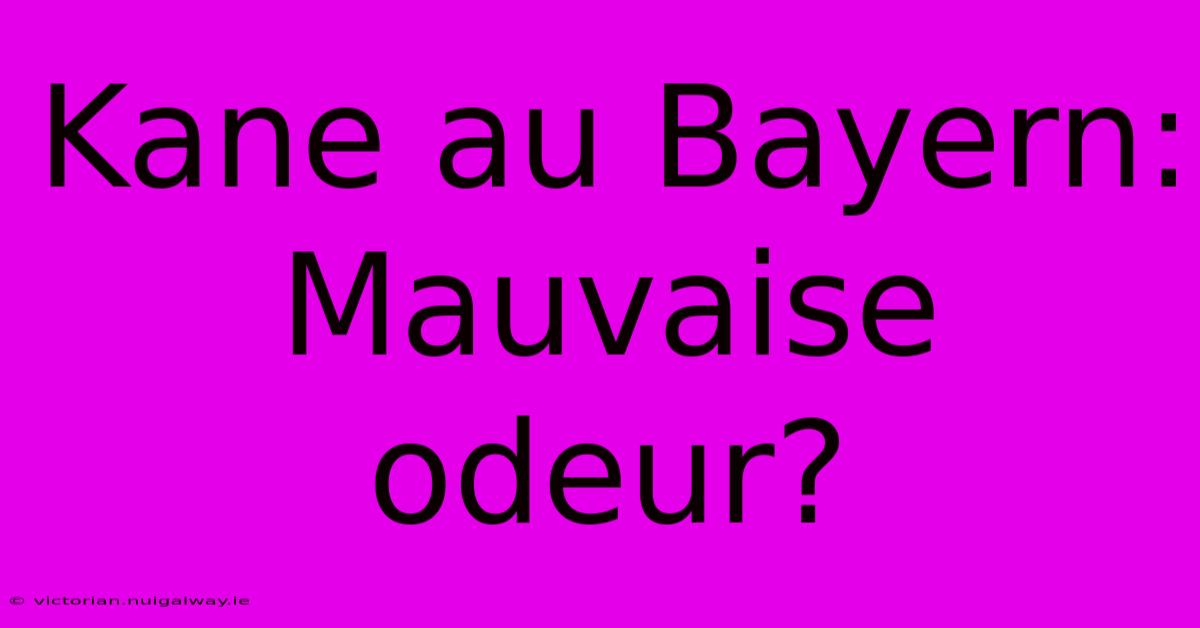 Kane au Bayern: Mauvaise odeur?

© victorian.nuigalway.ie